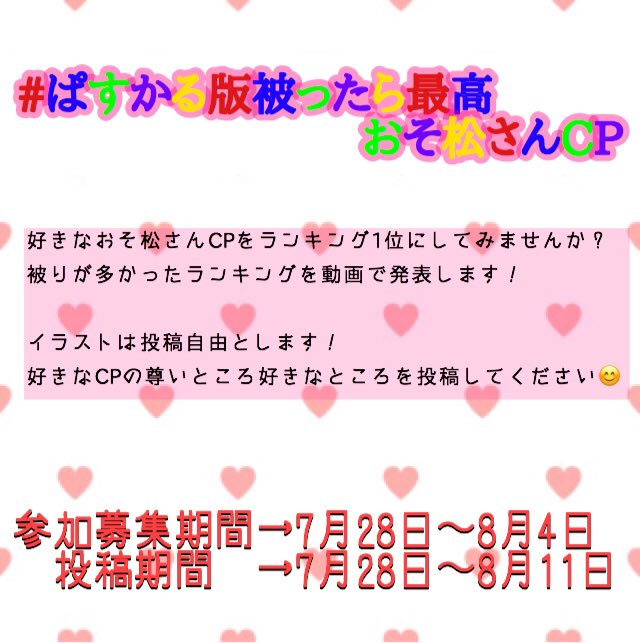 #ぱすかる版被ったら最高
おそ松さんCP

好きなおそ松さんCPをランキング1位にしてみませんか？
被りが多かったランキングを動画で発表します！

イラストは投稿自由とします！
好きなCPの尊いところ好きなところを投稿してください😊

参加募集期間→7月28日〜8月4日
投稿期間 →7月28日〜8月11日